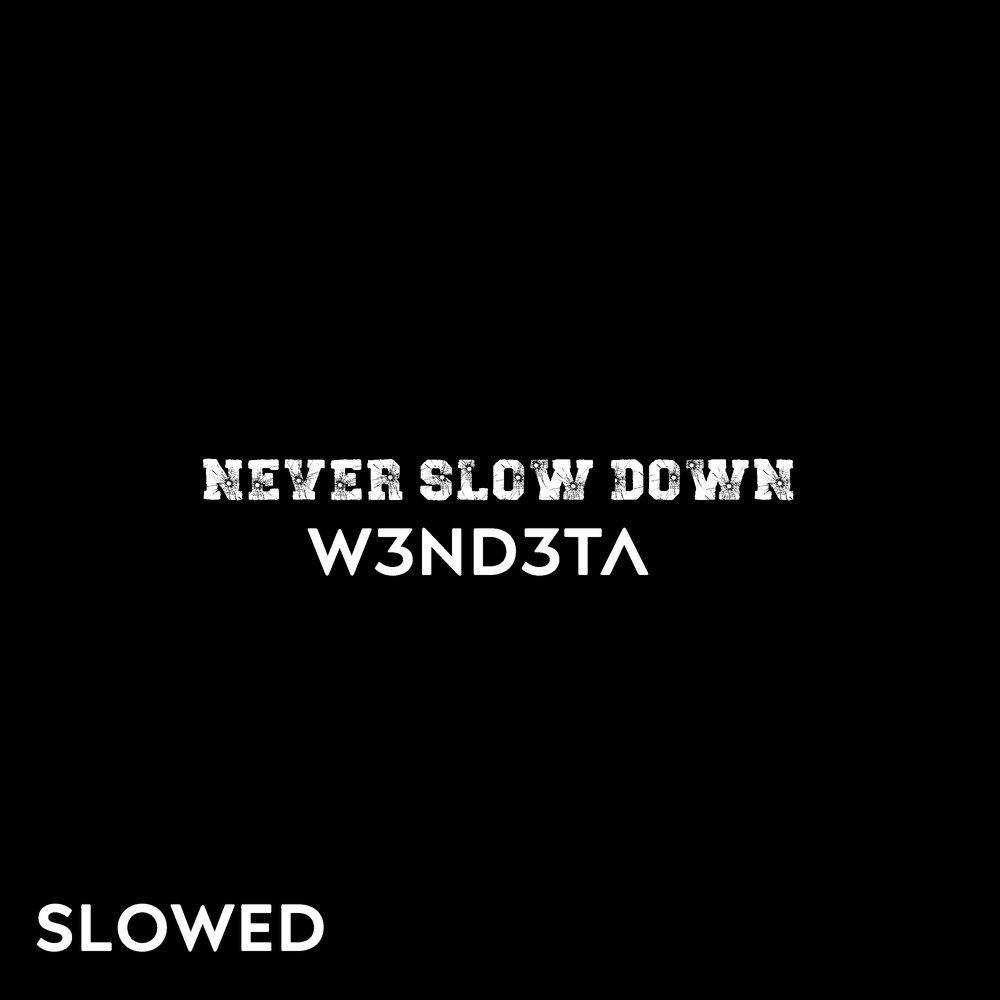 NEVER SLOW DOWN
W3ND3TΛ

SLOWED